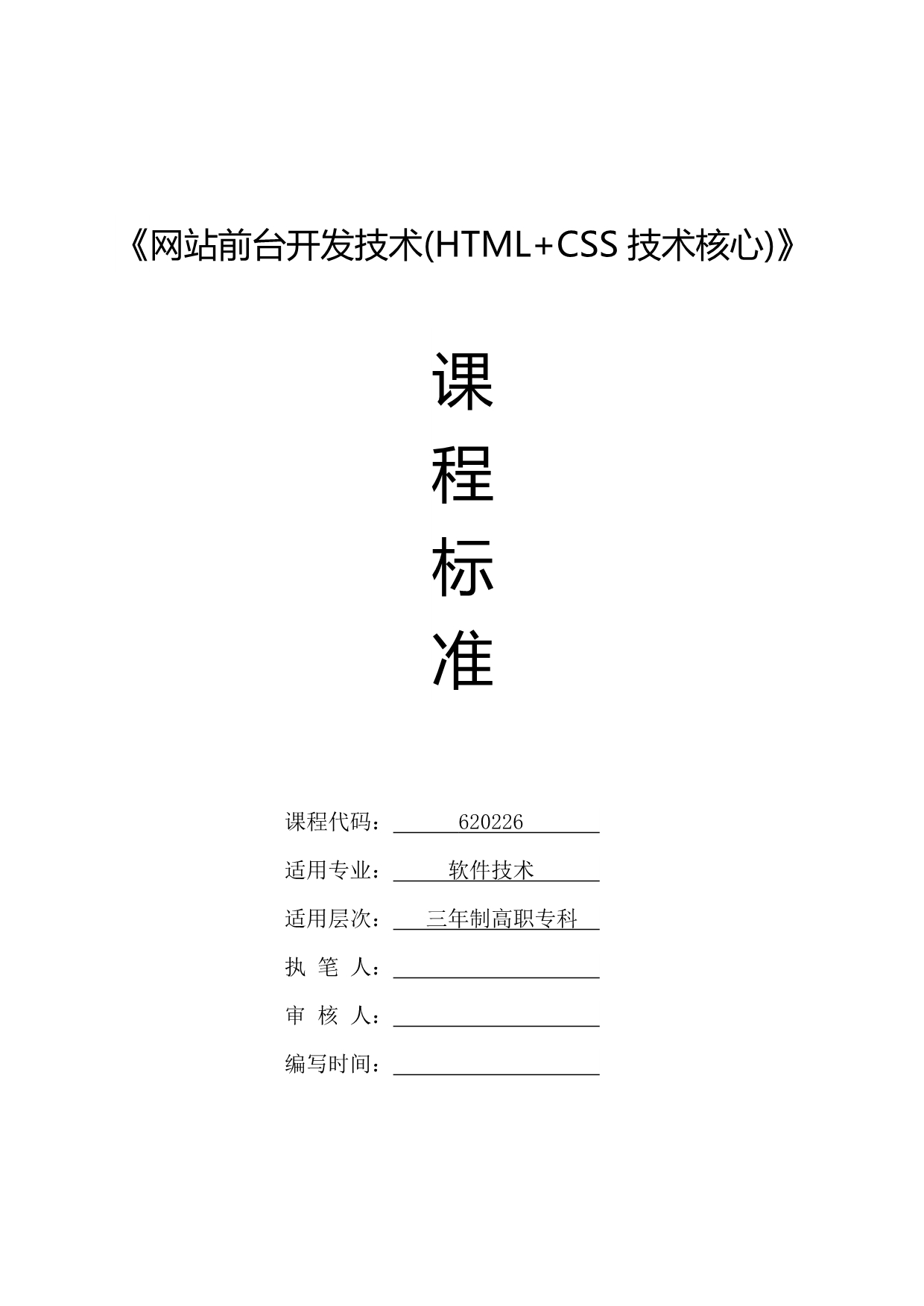 《网站前台开发技术(HTML+CSS 技术核心)》

课

程

标

准

课程代码： 620226

适用专业： 软件技术

适用层次： 三年制高职专科

执 笔 人：

审 核 人：

编写时间：